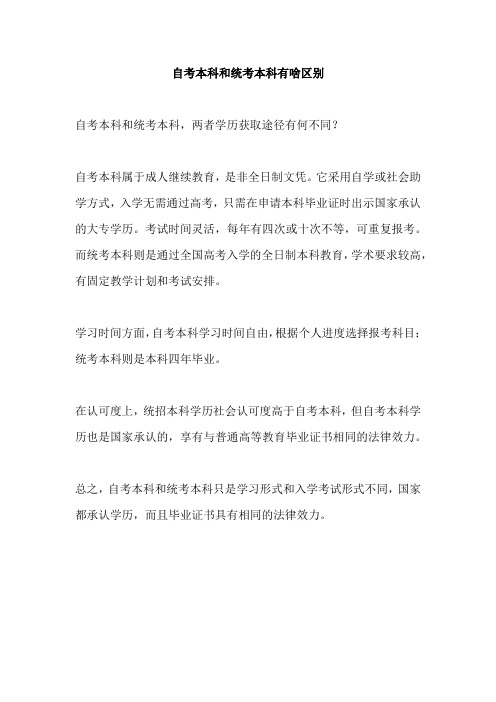 自考本科和统考本科有啥区别

自考本科和统考本科，两者学历获取途径有何不同？

自考本科属于成人继续教育，是非全日制文凭。它采用自学或社会助学方式，入学无需通过高考，只需在申请本科毕业证时出示国家承认的大专学历。考试时间灵活，每年有四次或十次不等，可重复报考。而统考本科则是通过全国高考入学的全日制本科教育，学术要求较高，有固定教学计划和考试安排。

学习时间方面，自考本科学习时间自由，根据个人进度选择报考科目；统考本科则是本科四年毕业。

在认可度上，统招本科学历社会认可度高于自考本科，但自考本科学历也是国家承认的，享有与普通高等教育毕业证书相同的法律效力。

总之，自考本科和统考本科只是学习形式和入学考试形式不同，国家都承认学历，而且毕业证书具有相同的法律效力。